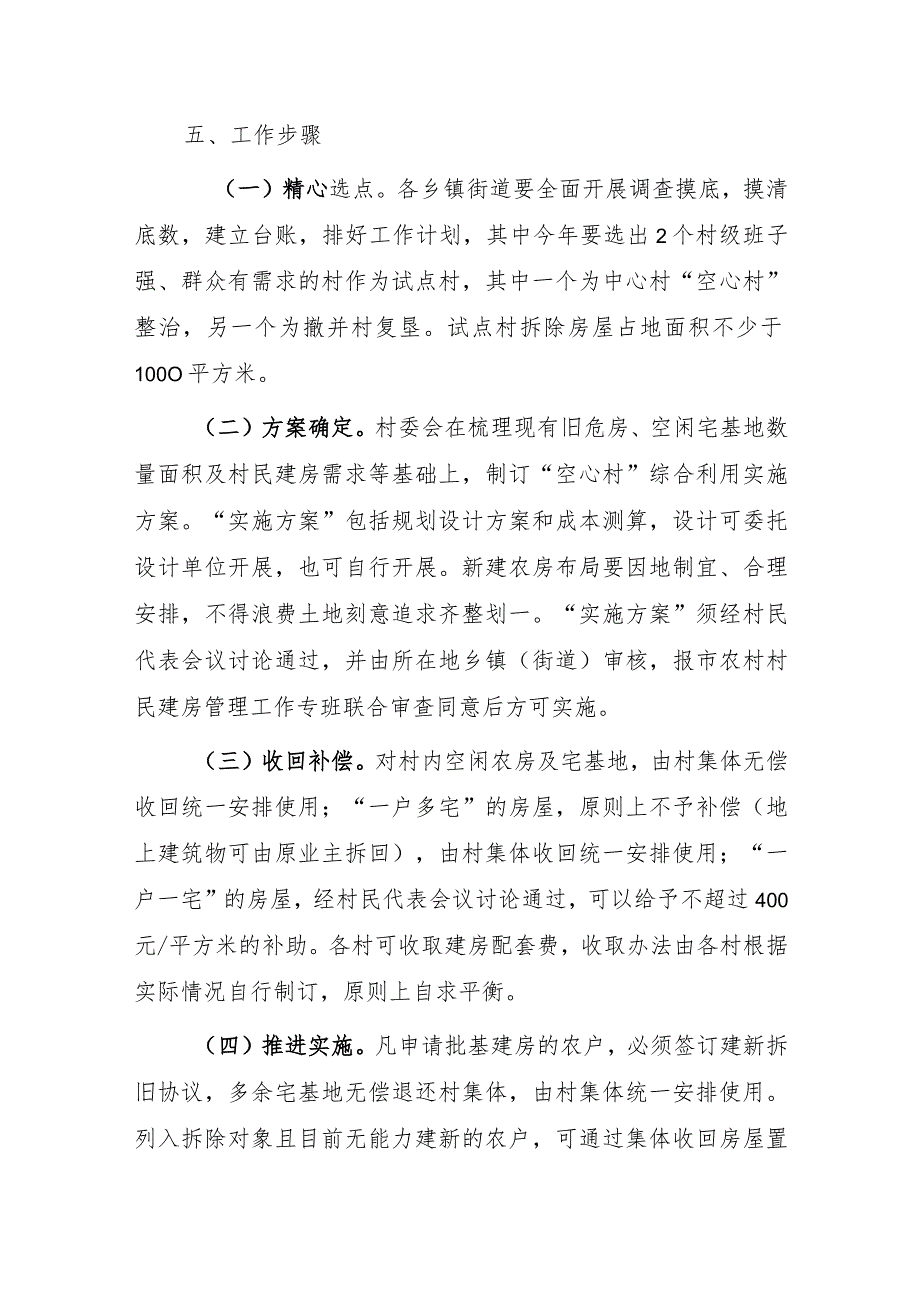 五、工作步骤

（一）精心选点。各乡镇街道要全面开展调查摸底，摸清底数，建立台账，排好工作计划，其中今年要选出2个村级班子强、群众有需求的村作为试点村，其中一个为中心村“空心村”整治，另一个为撤并村复垦。试点村拆除房屋占地面积不少于100O平方米。

（二）方案确定。村委会在梳理现有旧危房、空闲宅基地数量面积及村民建房需求等基础上，制订“空心村”综合利用实施方案。“实施方案”包括规划设计方案和成本测算，设计可委托设计单位开展，也可自行开展。新建农房布局要因地制宜、合理安排，不得浪费土地刻意追求齐整划一。“实施方案”须经村民代表会议讨论通过，并由所在地乡镇（街道）审核，报市农村村民建房管理工作专班联合审查同意后方可实施。

（三）收回补偿。对村内空闲农房及宅基地，由村集体无偿收回统一安排使用；“一户多宅”的房屋，原则上不予补偿（地上建筑物可由原业主拆回），由村集体收回统一安排使用；“一户一宅”的房屋，经村民代表会议讨论通过，可以给予不超过400元/平方米的补助。各村可收取建房配套费，收取办法由各村根据实际情况自行制订，原则上自求平衡。

（四）推进实施。凡申请批基建房的农户，必须签订建新拆旧协议，多余宅基地无偿退还村集体，由村集体统一安排使用。列入拆除对象且目前无能力建新的农户，可通过集体收回房屋置